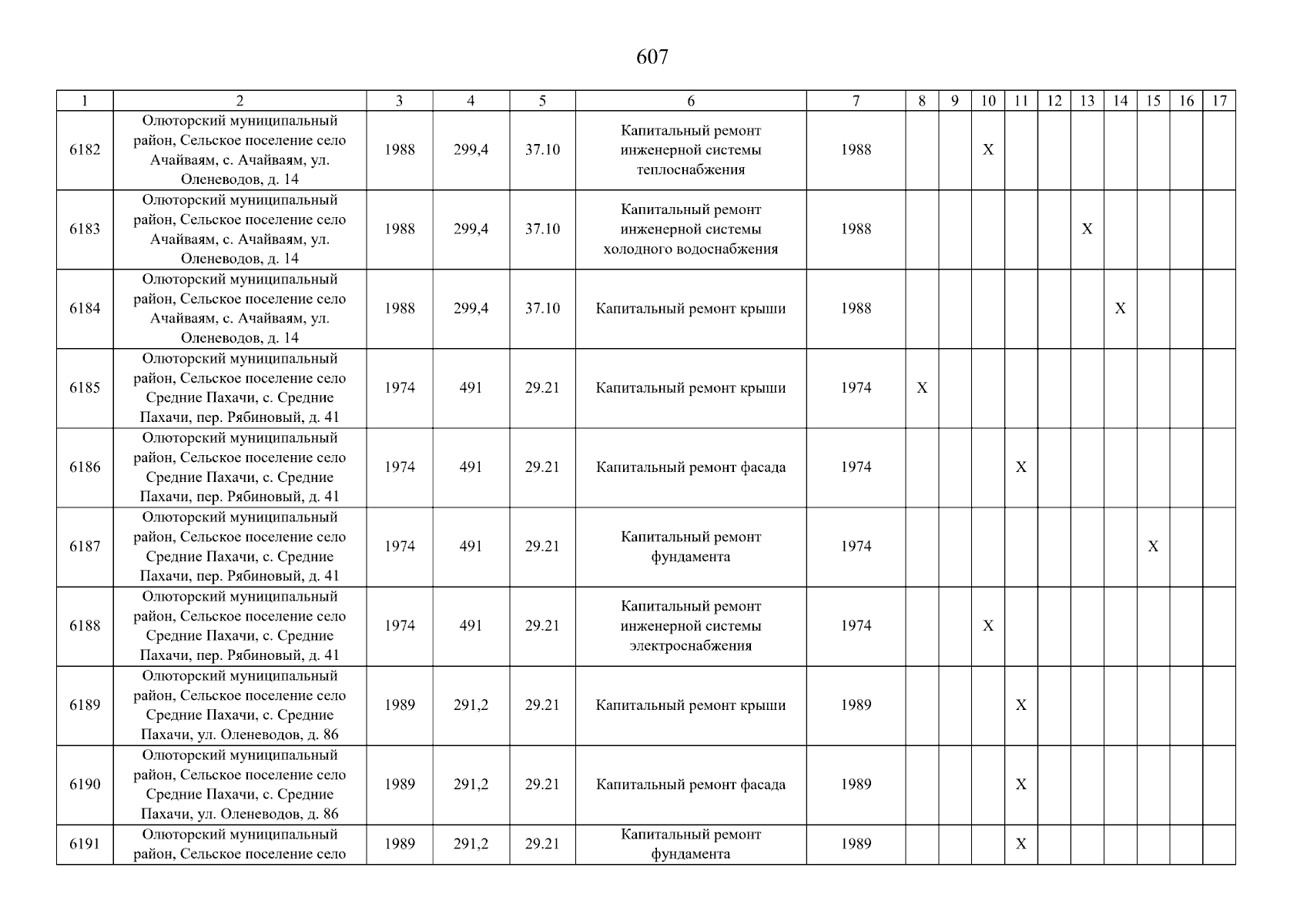 607

| 1 | 2 | 3 | 4 | 5 | 6 | 7 | 8 | 9 | 10 | 11 | 12 | 13 | 14 | 15 | 16 | 17 |
|---|---|---|---|---|---|---|---|---|---|---|---|---|---|---|---|---|
| 6182 | Олюторский муниципальный район, Сельское поселение село Ачайваям, с. Ачайваям, ул. Оленеводов, д. 14 | 1988 | 299,4 | 37.10 | Капитальный ремонт инженерной системы теплоснабжения | 1988 | | | X | | | | | | | |
| 6183 | Олюторский муниципальный район, Сельское поселение село Ачайваям, с. Ачайваям, ул. Оленеводов, д. 14 | 1988 | 299,4 | 37.10 | Капитальный ремонт инженерной системы холодного водоснабжения | 1988 | | | | | | X | | | | |
| 6184 | Олюторский муниципальный район, Сельское поселение село Ачайваям, с. Ачайваям, ул. Оленеводов, д. 14 | 1988 | 299,4 | 37.10 | Капитальный ремонт крыши | 1988 | | | | | | | X | | | |
| 6185 | Олюторский муниципальный район, Сельское поселение село Средние Пахачи, с. Средние Пахачи, пер. Рябиновый, д. 41 | 1974 | 491 | 29.21 | Капитальный ремонт крыши | 1974 | X | | | | | | | | | |
| 6186 | Олюторский муниципальный район, Сельское поселение село Средние Пахачи, с. Средние Пахачи, пер. Рябиновый, д. 41 | 1974 | 491 | 29.21 | Капитальный ремонт фасада | 1974 | | | | X | | | | | | |
| 6187 | Олюторский муниципальный район, Сельское поселение село Средние Пахачи, с. Средние Пахачи, пер. Рябиновый, д. 41 | 1974 | 491 | 29.21 | Капитальный ремонт фундамента | 1974 | | | | | | | | X | | |
| 6188 | Олюторский муниципальный район, Сельское поселение село Средние Пахачи, с. Средние Пахачи, пер. Рябиновый, д. 41 | 1974 | 491 | 29.21 | Капитальный ремонт инженерной системы электроснабжения | 1974 | | | X | | | | | | | |
| 6189 | Олюторский муниципальный район, Сельское поселение село Средние Пахачи, с. Средние Пахачи, ул. Оленеводов, д. 86 | 1989 | 291,2 | 29.21 | Капитальный ремонт крыши | 1989 | | | | X | | | | | | |
| 6190 | Олюторский муниципальный район, Сельское поселение село Средние Пахачи, с. Средние Пахачи, ул. Оленеводов, д. 86 | 1989 | 291,2 | 29.21 | Капитальный ремонт фасада | 1989 | | | | X | | | | | | |
| 6191 | Олюторский муниципальный район, Сельское поселение село | 1989 | 291,2 | 29.21 | Капитальный ремонт фундамента | 1989 | | | | X | | | | | | |